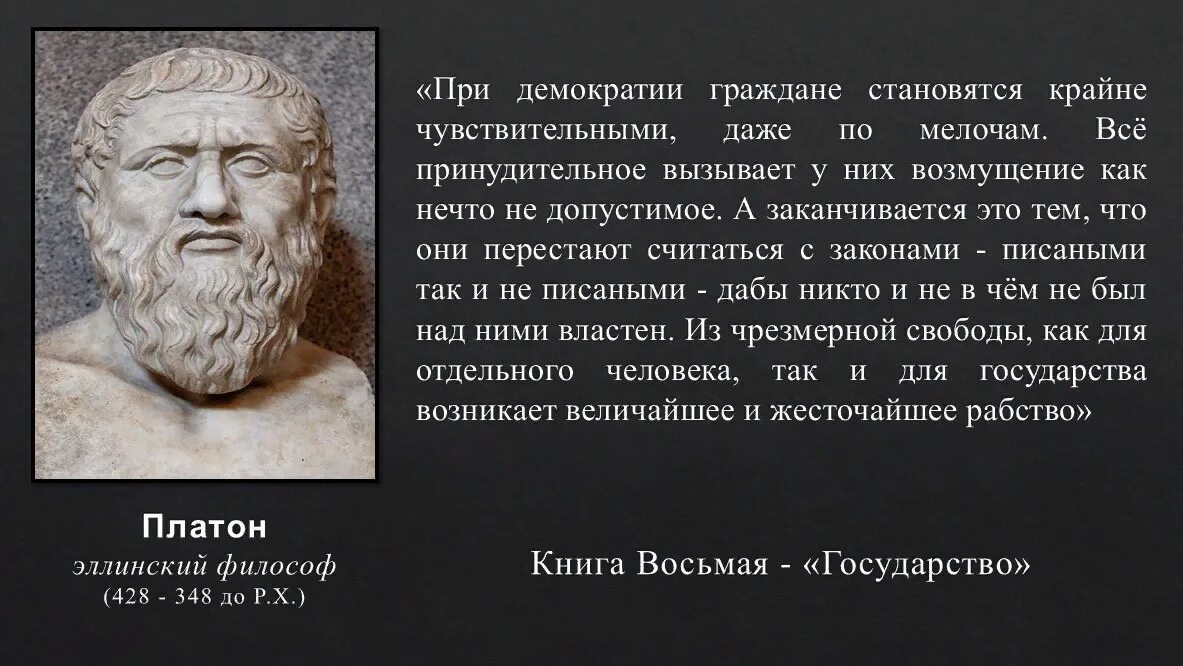 «При демократии граждане становятся крайне чувствительными, даже по мелочам. Всё принудительное вызывает у них возмущение как нечто не допустимое. А заканчивается это тем, что они перестают считаться с законами - писаными так и не писаными - дабы никто и не в чём не был над ними властен. Из чрезмерной свободы, как для отдельного человека, так и для государства возникает величайшее и жесточайшее рабство»

Платон
эллинский философ
(428 - 348 до Р.Х.)

Книга Восьмая - «Государство»